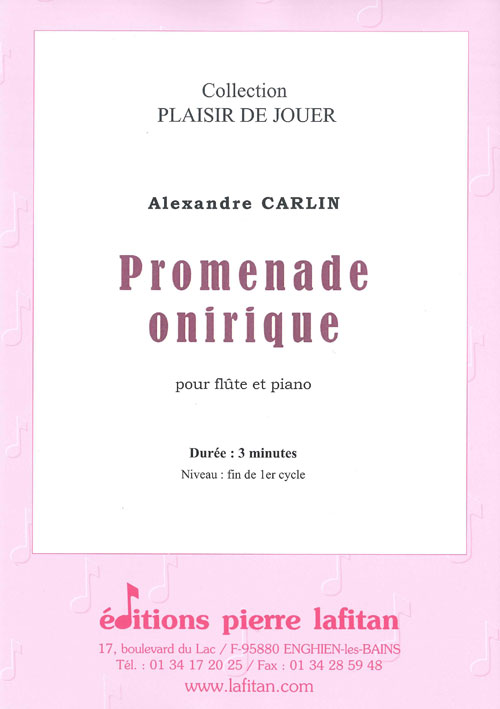 Collection
PLAISIR DE JOUER

Alexandre CARLIN

Promenade
onirique

pour flûte et piano

Durée : 3 minutes
Niveau : fin de 1er cycle

éditions pierre lafitan
17, boulevard du Lac / F-95880 ENGHIEN-les-BAINS
Tél. : 01 34 17 20 25 / Fax : 01 34 28 59 48
www.lafitan.com